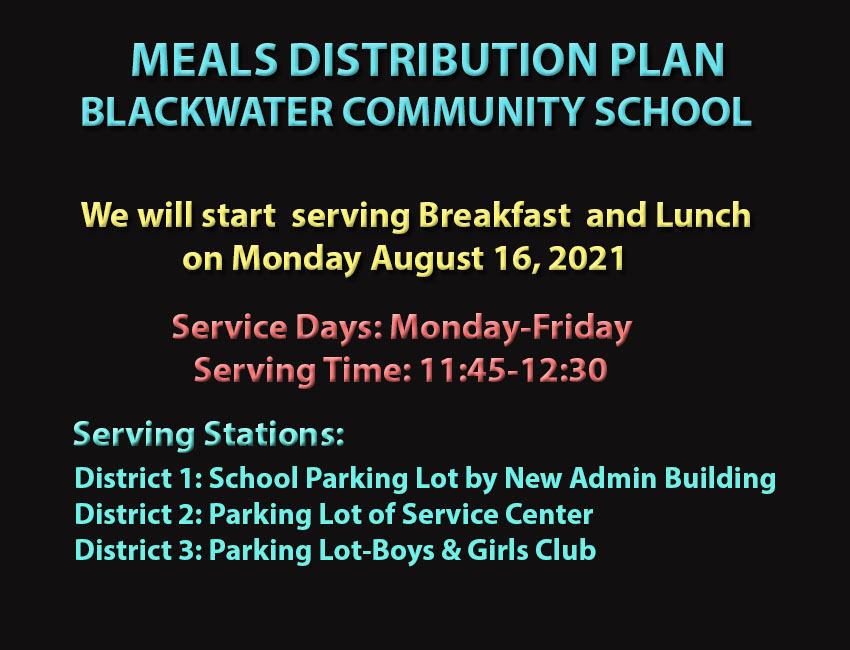 MEALS DISTRIBUTION PLAN
BLACKWATER COMMUNITY SCHOOL

We will start serving Breakfast and Lunch on Monday August 16, 2021

Service Days: Monday-Friday
Serving Time: 11:45-12:30

Serving Stations:
District 1: School Parking Lot by New Admin Building
District 2: Parking Lot of Service Center
District 3: Parking Lot-Boys & Girls Club